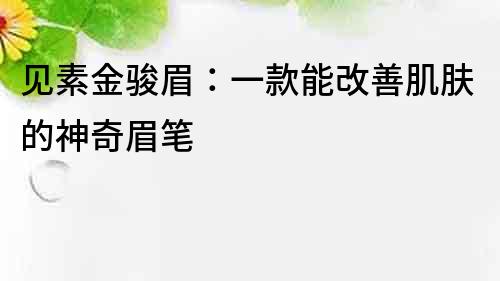 见素金骏眉：一款能改善肌肤的神奇眉笔